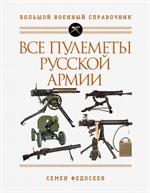 БОЛЬШОЙ ВОЕННЫЙ СПРАВОЧНИК

ВСЕ ПУЛЕМЕТЫ РУССКОЙ АРМИИ

СЕМЕН ФЕДОСЕЕВ